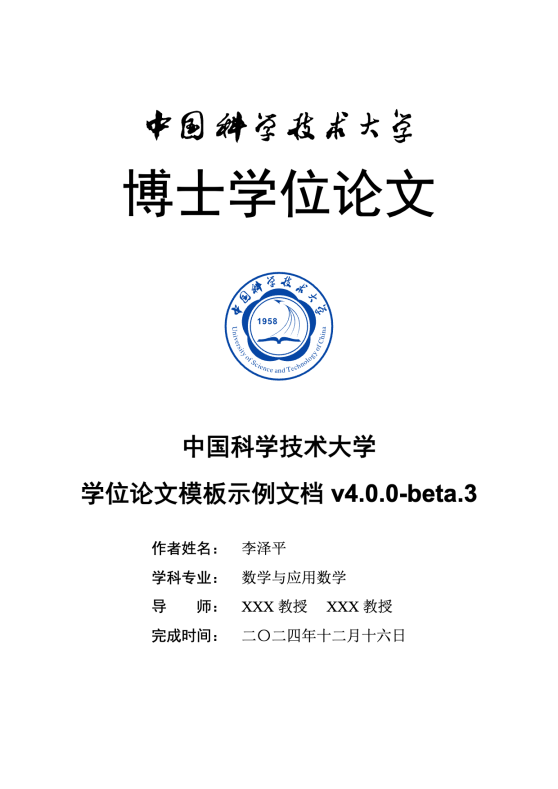 中国科学技术大学

博士学位论文

中国科学技术大学
1958
University of Science and Technology of China

中国科学技术大学
学位论文模板示例文档 v4.0.0-beta.3

作者姓名： 李泽平
学科专业： 数学与应用数学
导　　师： XXX 教授　XXX 教授
完成时间： 二〇二四年十二月十六日